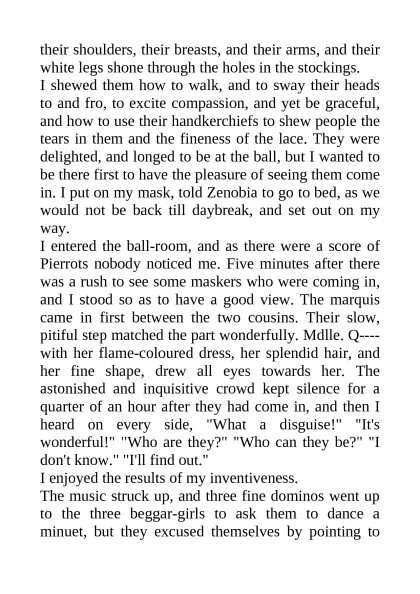 their shoulders, their breasts, and their arms, and their white legs shone through the holes in the stockings.
I shewed them how to walk, and to sway their heads to and fro, to excite compassion, and yet be graceful, and how to use their handkerchiefs to shew people the tears in them and the fineness of the lace. They were delighted, and longed to be at the ball, but I wanted to be there first to have the pleasure of seeing them come in. I put on my mask, told Zenobia to go to bed, as we would not be back till daybreak, and set out on my way.
I entered the ball-room, and as there were a score of Pierrots nobody noticed me. Five minutes after there was a rush to see some maskers who were coming in, and I stood so as to have a good view. The marquis came in first between the two cousins. Their slow, pitiful step matched the part wonderfully. Mdlle. Q---- with her flame-coloured dress, her splendid hair, and her fine shape, drew all eyes towards her. The astonished and inquisitive crowd kept silence for a quarter of an hour after they had come in, and then I heard on every side, "What a disguise!" "It's wonderful!" "Who are they?" "Who can they be?" "I don't know." "I'll find out."
I enjoyed the results of my inventiveness.
The music struck up, and three fine dominos went up to the three beggar-girls to ask them to dance a minuet, but they excused themselves by pointing to